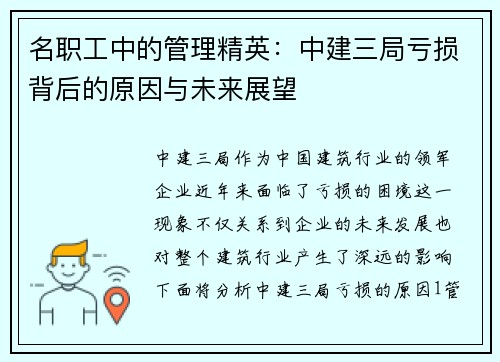 名职工中的管理精英：中建三局亏损背后的原因与未来展望

中建三局作为中国建筑行业的领军企业近年来面临了亏损的困境这一现象不仅关系到企业的未来发展也对整个建筑行业产生了深远的影响下面将分析中建三局亏损的原因1管